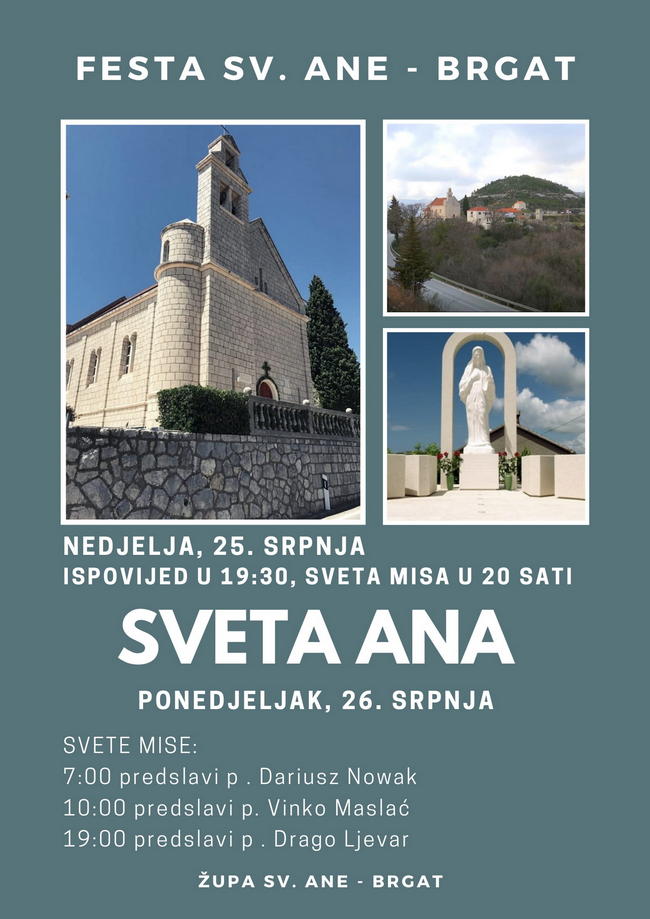 FESTA SV. ANE - BRGAT

NEDJELJA, 25. SRPNJA
ISPOVIJED U 19:30, SVETA MISA U 20 SATI

SVETA ANA

PONEDJELJAK, 26. SRPNJA

SVETE MISE:
7:00 predslavi p . Dariusz Nowak
10:00 predslavi p. Vinko Maslać
19:00 predslavi p . Drago Ljevar

ŽUPA SV. ANE - BRGAT